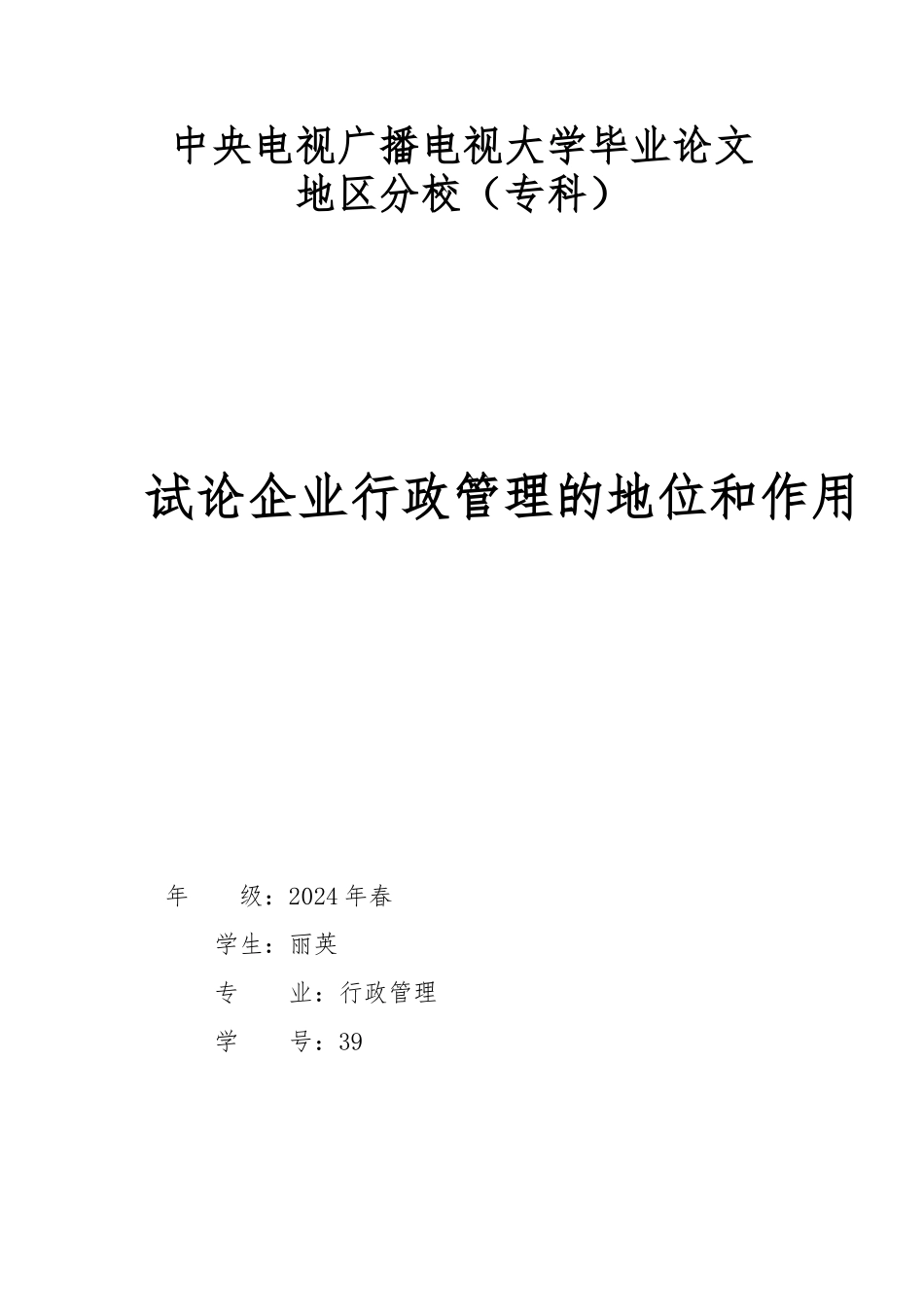 中央电视广播电视大学毕业论文
地区分校（专科）

试论企业行政管理的地位和作用

年　　级：2024年春

学生：丽英

专　　业：行政管理

学　　号：39